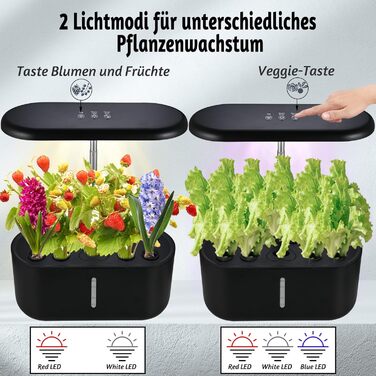 2 Lichtmodi für unterschiedliches Pflanzenwachstum

Taste Blumen und Früchte

Veggie-Taste

Red LED

White LED

Red LED

White LED

Blue LED